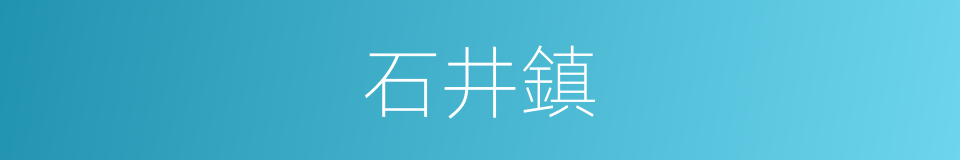 石井鎮